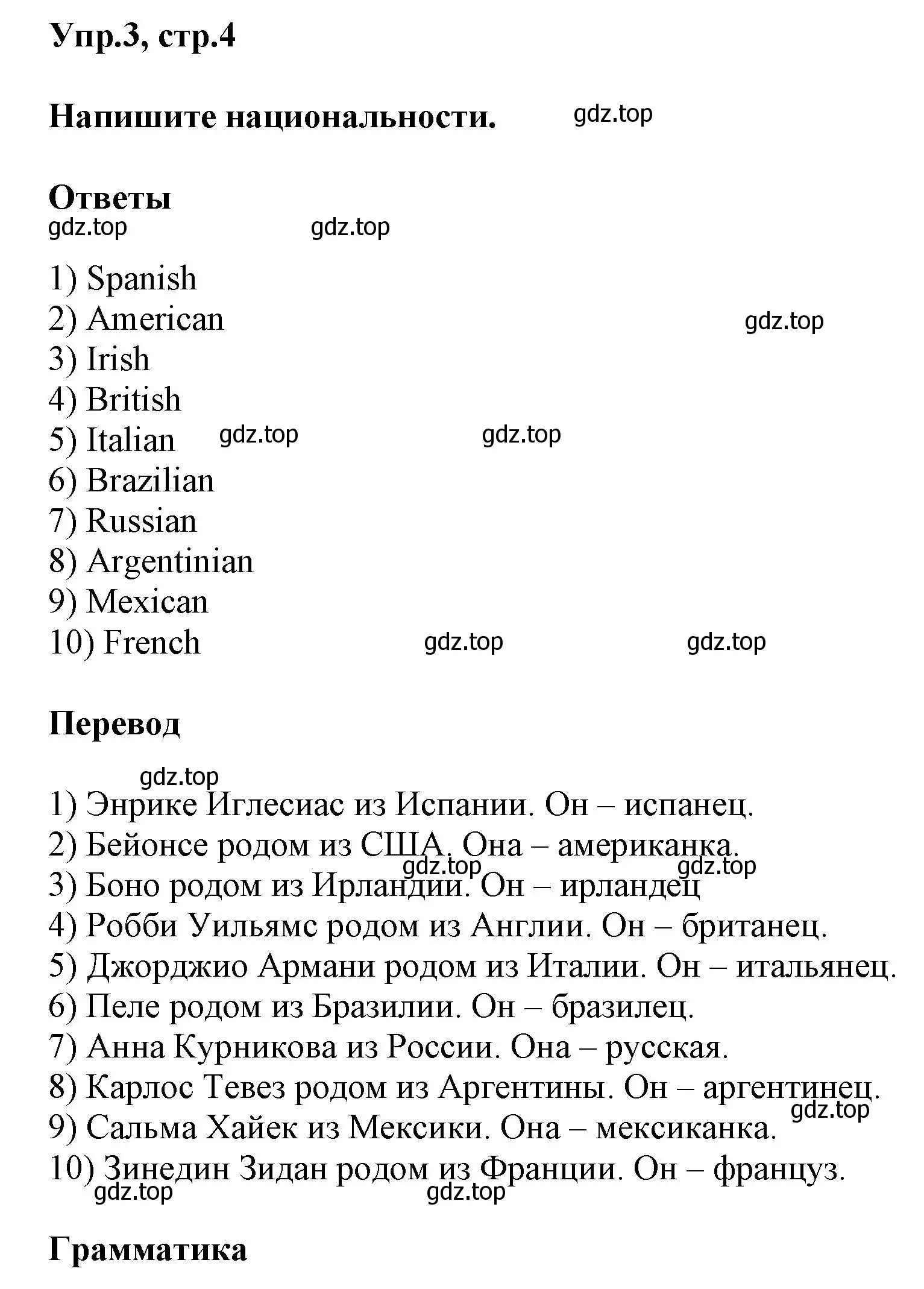 Упр.3, стр.4

Напишите национальности. gdz.top

Ответы
gdz.top gdz.top

1) Spanish
2) American gdz.top
3) Irish
4) British
5) Italian gdz.top gdz.top
6) Brazilian
7) Russian
8) Argentinian
9) Mexican
10) French gdz.top gdz.top

Перевод

gdz.top
1) Энрике Иглесиас из Испании. Он – испанец.
2) Бейонсе родом из США. Она – американка.
gdz.top gdz.top
3) Боно родом из Ирландии. Он – ирландец
4) Робби Уильямс родом из Англии. Он – британец.
5) Джорджио Армани родом из Италии. Он – итальянец.
6) Пеле родом из Бразилии. Он – бразилец.
7) Анна Курникова из России. Она – русская.
8) Карлос Тевез родом из Аргентины. Он – аргентинец.
gdz.top
9) Сальма Хайек из Мексики. Она – мексиканка.
10) Зинедин Зидан родом из Франции. Он – француз.
gdz.top gdz.top

Грамматика